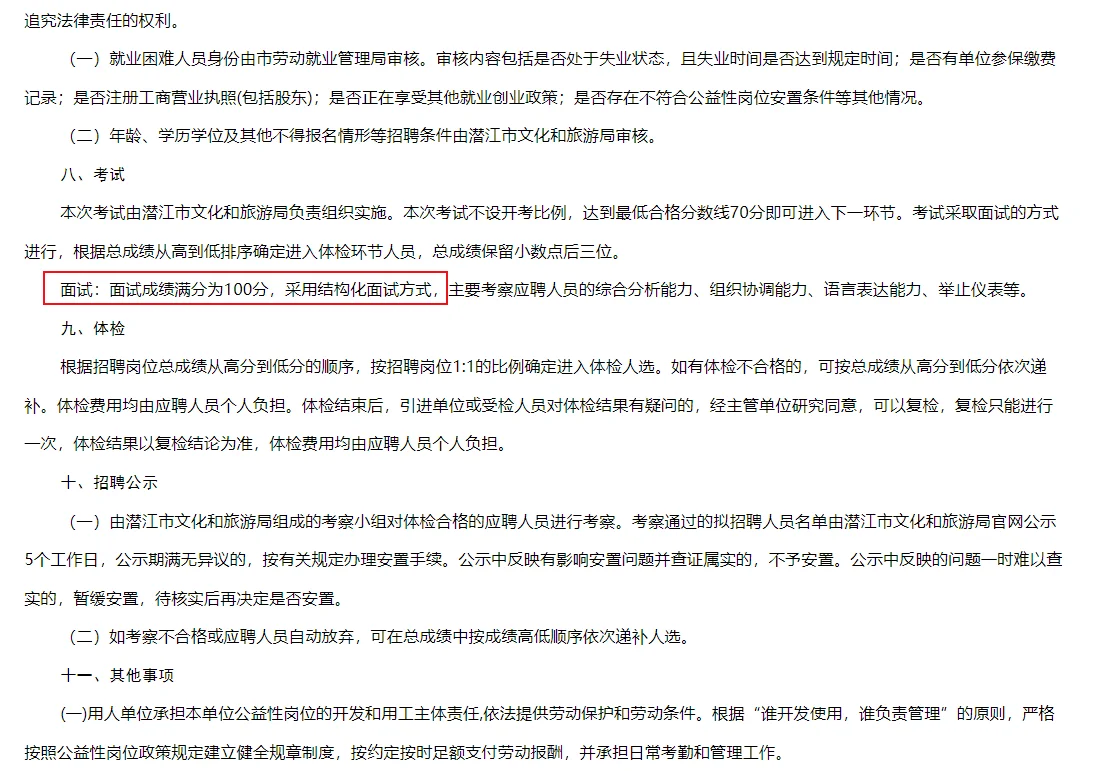 追究法律责任的权利。

（一）就业困难人员身份由市劳动就业管理局审核。审核内容包括是否处于失业状态，且失业时间是否达到规定时间；是否有单位参保缴费记录；是否注册工商营业执照(包括股东)；是否正在享受其他就业创业政策；是否存在不符合公益性岗位安置条件等其他情况。

（二）年龄、学历学位及其他不得报名情形等招聘条件由潜江市文化和旅游局审核。

八、考试

本次考试由潜江市文化和旅游局负责组织实施。本次考试不设开考比例，达到最低合格分数线70分即可进入下一环节。考试采取面试的方式进行，根据总成绩从高到低排序确定进入体检环节人员，总成绩保留小数点后三位。

面试：面试成绩满分为100分，采用结构化面试方式，主要考察应聘人员的综合分析能力、组织协调能力、语言表达能力、举止仪表等。

九、体检

根据招聘岗位总成绩从高分到低分的顺序，按招聘岗位1:1的比例确定进入体检人选。如有体检不合格的，可按总成绩从高分到低分依次递补。体检费用均由应聘人员个人负担。体检结束后，引进单位或受检人员对体检结果有疑问的，经主管单位研究同意，可以复检，复检只能进行一次，体检结果以复检结论为准，体检费用均由应聘人员个人负担。

十、招聘公示

（一）由潜江市文化和旅游局组成的考察小组对体检合格的应聘人员进行考察。考察通过的拟招聘人员名单由潜江市文化和旅游局官网公示5个工作日，公示期满无异议的，按有关规定办理安置手续。公示中反映有影响安置问题并查证属实的，不予安置。公示中反映的问题一时难以查实的，暂缓安置，待核实后再决定是否安置。

（二）如考察不合格或应聘人员自动放弃，可在总成绩中按成绩高低顺序依次递补人选。

十一、其他事项

(一)用人单位承担本单位公益性岗位的开发和用工主体责任,依法提供劳动保护和劳动条件。根据“谁开发使用，谁负责管理”的原则，严格按照公益性岗位政策规定建立健全规章制度，按约定按时足额支付劳动报酬，并承担日常考勤和管理工作。